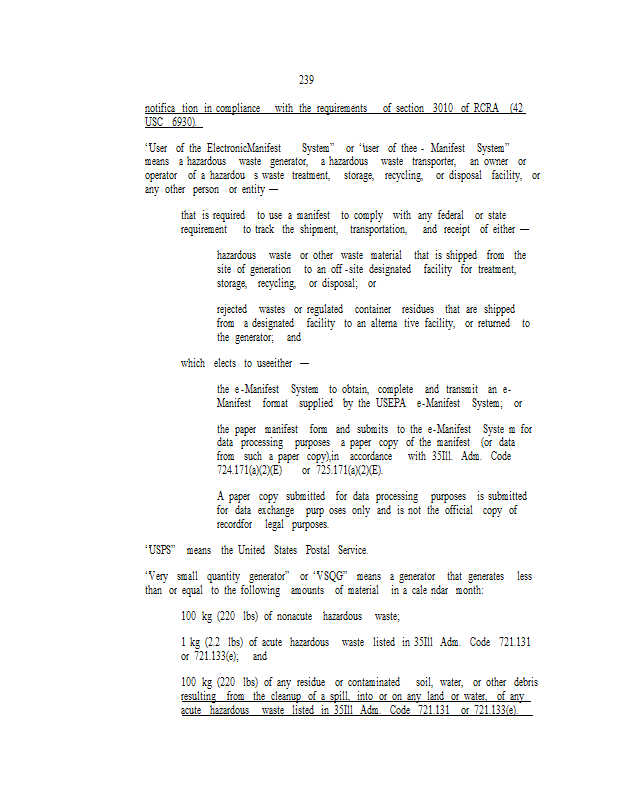 239

notifica tion in compliance with the requirements of section 3010 of RCRA (42 USC 6930).

"User of the ElectronicManifest System" or "user of thee - Manifest System" means a hazardous waste generator, a hazardous waste transporter, an owner or operator of a hazardou s waste treatment, storage, recycling, or disposal facility, or any other person or entity —

that is required to use a manifest to comply with any federal or state requirement to track the shipment, transportation, and receipt of either —

hazardous waste or other waste material that is shipped from the site of generation to an off -site designated facility for treatment, storage, recycling, or disposal; or

rejected wastes or regulated container residues that are shipped from a designated facility to an alterna tive facility, or returned to the generator; and

which elects to useeither —

the e -Manifest System to obtain, complete and transmit an e-Manifest format supplied by the USEPA e-Manifest System; or

the paper manifest form and submits to the e-Manifest Syste m for data processing purposes a paper copy of the manifest (or data from such a paper copy),in accordance with 35Ill. Adm. Code 724.171(a)(2)(E) or 725.171(a)(2)(E).

A paper copy submitted for data processing purposes is submitted for data exchange purp oses only and is not the official copy of recordfor legal purposes.

"USPS" means the United States Postal Service.

"Very small quantity generator" or "VSQG" means a generator that generates less than or equal to the following amounts of material in a cale ndar month:

100 kg (220 lbs) of nonacute hazardous waste;

1 kg (2.2 lbs) of acute hazardous waste listed in 35Ill Adm. Code 721.131 or 721.133(e); and

100 kg (220 lbs) of any residue or contaminated soil, water, or other debris resulting from the cleanup of a spill, into or on any land or water, of any acute hazardous waste listed in 35Ill Adm. Code 721.131 or 721.133(e).